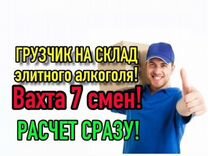 ГРУЗЧИК НА СКЛАД элитного алкоголя!

Вахта 7 смен!

РАСЧЕТ СРАЗУ!